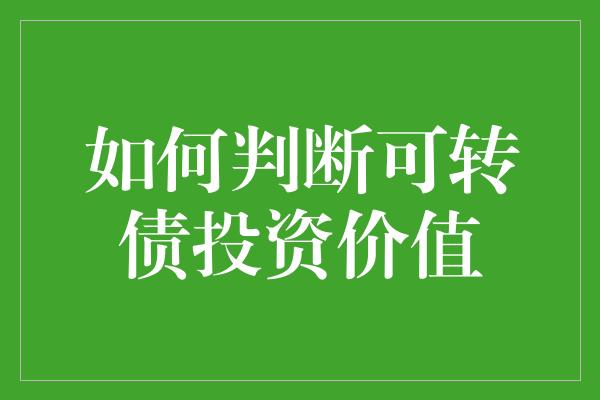 如何判断可转债投资价值